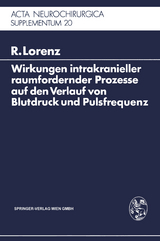 ACTA NEUROCHIRURGICA
SUPPLEMENTUM 20

R. Lorenz

Wirkungen intrakranieller raumfordernder Prozesse auf den Verlauf von Blutdruck und Pulsfrequenz

SPRINGER-VERLAG WIEN GMBH